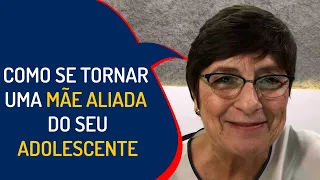 COMO SE TORNAR UMA MÃE ALIADA DO SEU ADOLESCENTE